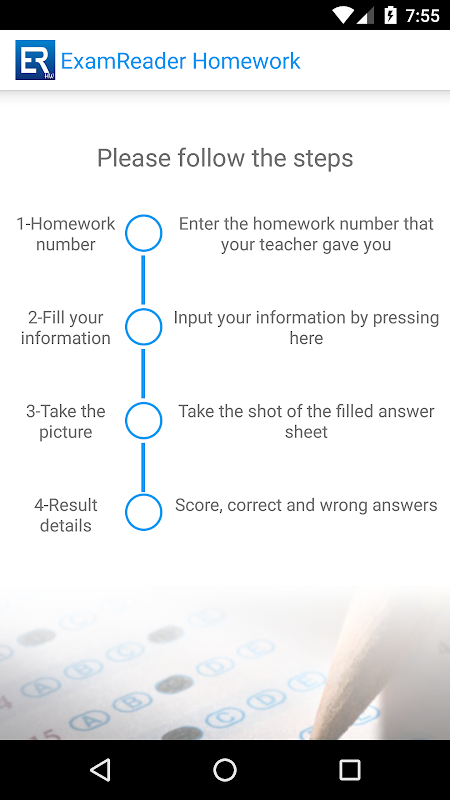 7:55

ER HW ExamReader Homework

Please follow the steps

1-Homework number

Enter the homework number that your teacher gave you

2-Fill your information

Input your information by pressing here

3-Take the picture

Take the shot of the filled answer sheet

4-Result details

Score, correct and wrong answers